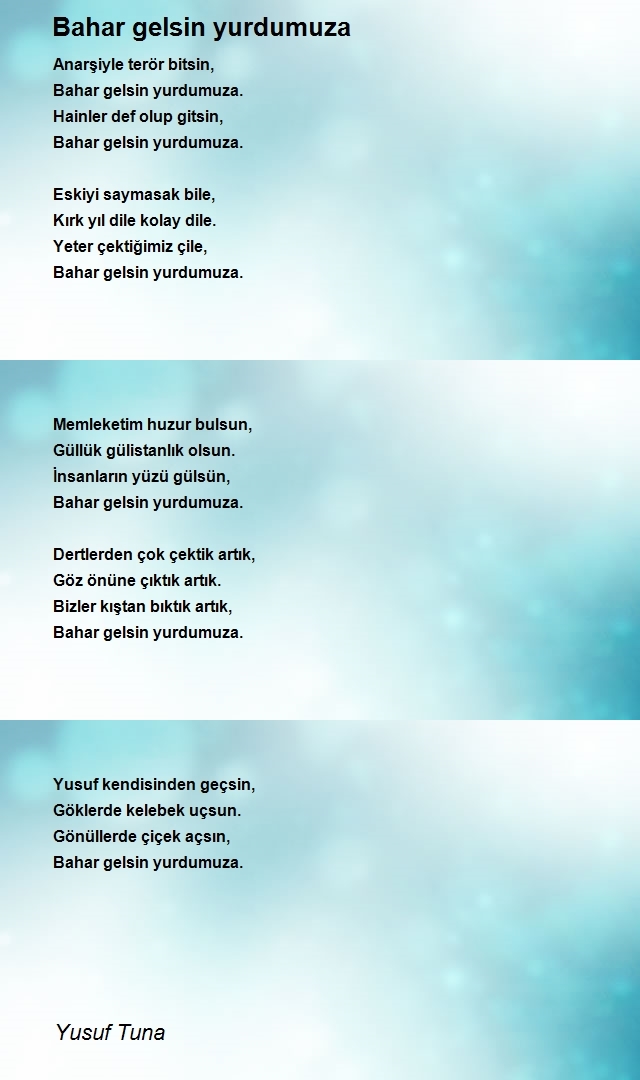 Bahar gelsin yurdumuza

Anarşiyle terör bitsin,
Bahar gelsin yurdumuza.
Hainler def olup gitsin,
Bahar gelsin yurdumuza.

Eskiyi saymasak bile,
Kırk yıl dile kolay dile.
Yeter çektiğimiz çile,
Bahar gelsin yurdumuza.

Memleketim huzur bulsun,
Güllük gülistanlık olsun.
İnsanların yüzü gülsün,
Bahar gelsin yurdumuza.

Dertlerden çok çektik artık,
Göz önüne çıktık artık.
Bizler kıştan bıktık artık,
Bahar gelsin yurdumuza.

Yusuf kendisinden geçsin,
Göklerde kelebek uçsun.
Gönüllerde çiçek açsın,
Bahar gelsin yurdumuza.

Yusuf Tuna